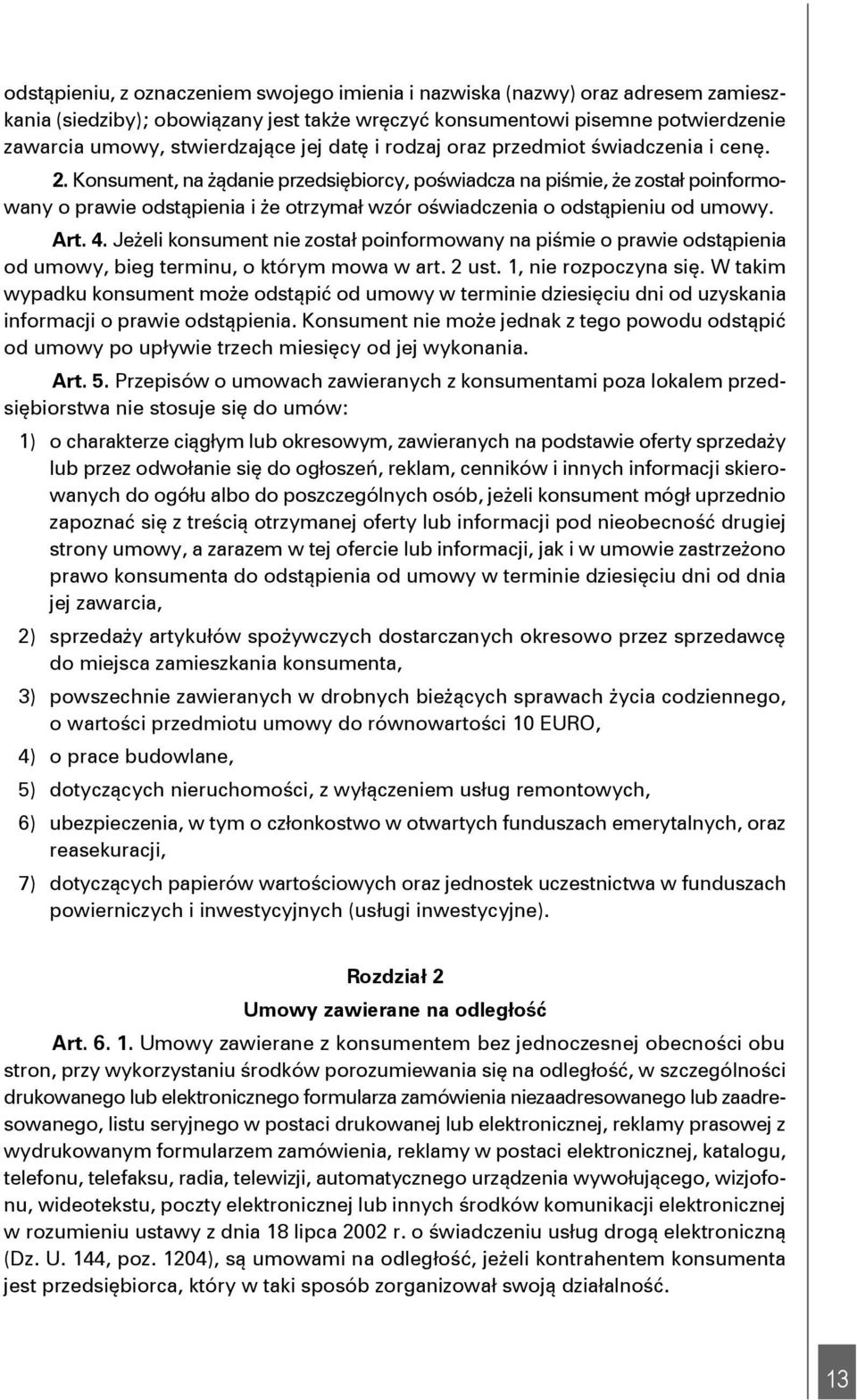 odstąpieniu, z oznaczeniem swojego imienia i nazwiska (nazwy) oraz adresem zamieszkania (siedziby); obowiązany jest także wręczyć konsumentowi pisemne potwierdzenie zawarcia umowy, stwierdzające jej datę i rodzaj oraz przedmiot świadczenia i cenę.

2. Konsument, na żądanie przedsiębiorcy, poświadcza na piśmie, że został poinformowany o prawie odstąpienia i że otrzymał wzór oświadczenia o odstąpieniu od umowy.

Art. 4. Jeżeli konsument nie został poinformowany na piśmie o prawie odstąpienia od umowy, bieg terminu, o którym mowa w art. 2 ust. 1, nie rozpoczyna się. W takim wypadku konsument może odstąpić od umowy w terminie dziesięciu dni od uzyskania informacji o prawie odstąpienia. Konsument nie może jednak z tego powodu odstąpić od umowy po upływie trzech miesięcy od jej wykonania.

Art. 5. Przepisów o umowach zawieranych z konsumentami poza lokalem przedsiębiorstwa nie stosuje się do umów:

1) o charakterze ciągłym lub okresowym, zawieranych na podstawie oferty sprzedaży lub przez odwołanie się do ogłoszeń, reklam, cenników i innych informacji skierowanych do ogółu albo do poszczególnych osób, jeżeli konsument mógł uprzednio zapoznać się z treścią otrzymanej oferty lub informacji pod nieobecność drugiej strony umowy, a zarazem w tej ofercie lub informacji, jak i w umowie zastrzeżono prawo konsumenta do odstąpienia od umowy w terminie dziesięciu dni od dnia jej zawarcia,

2) sprzedaży artykułów spożywczych dostarczanych okresowo przez sprzedawcę do miejsca zamieszkania konsumenta,

3) powszechnie zawieranych w drobnych bieżących sprawach życia codziennego, o wartości przedmiotu umowy do równowartości 10 EURO,

4) o prace budowlane,

5) dotyczących nieruchomości, z wyłączeniem usług remontowych,

6) ubezpieczenia, w tym o członkostwo w otwartych funduszach emerytalnych, oraz reasekuracji,

7) dotyczących papierów wartościowych oraz jednostek uczestnictwa w funduszach powierniczych i inwestycyjnych (usługi inwestycyjne).

Rozdział 2
Umowy zawierane na odległość

Art. 6. 1. Umowy zawierane z konsumentem bez jednoczesnej obecności obu stron, przy wykorzystaniu środków porozumiewania się na odległość, w szczególności drukowanego lub elektronicznego formularza zamówienia niezaadresowanego lub zaadresowanego, listu seryjnego w postaci drukowanej lub elektronicznej, reklamy prasowej z wydrukowanym formularzem zamówienia, reklamy w postaci elektronicznej, katalogu, telefonu, telefaksu, radia, telewizji, automatycznego urządzenia wywołującego, wizjofonu, wideotekstu, poczty elektronicznej lub innych środków komunikacji elektronicznej w rozumieniu ustawy z dnia 18 lipca 2002 r. o świadczeniu usług drogą elektroniczną (Dz. U. 144, poz. 1204), są umowami na odległość, jeżeli kontrahentem konsumenta jest przedsiębiorca, który w taki sposób zorganizował swoją działalność.

13